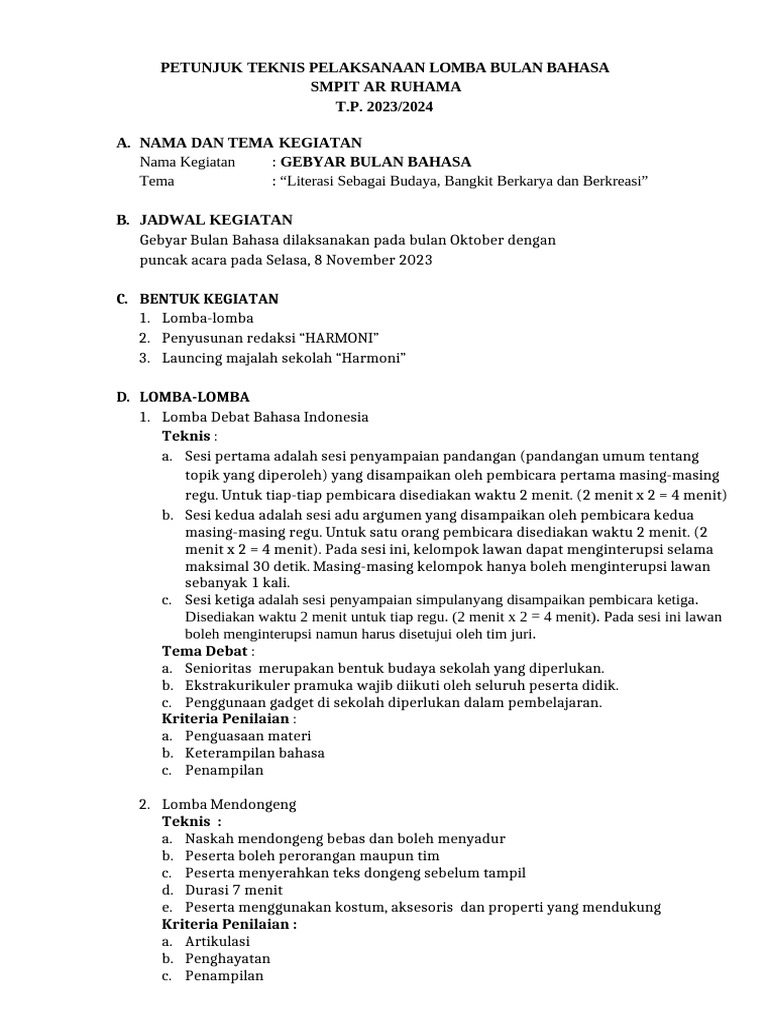 PETUNJUK TEKNIS PELAKSANAAN LOMBA BULAN BAHASA
SMPIT AR RUHAMA
T.P. 2023/2024

A. NAMA DAN TEMA KEGIATAN
Nama Kegiatan : GEBYAR BULAN BAHASA
Tema : "Literasi Sebagai Budaya, Bangkit Berkarya dan Berkreasi"

B. JADWAL KEGIATAN
Gebyar Bulan Bahasa dilaksanakan pada bulan Oktober dengan puncak acara pada Selasa, 8 November 2023

C. BENTUK KEGIATAN
1. Lomba-lomba
2. Penyusunan redaksi "HARMONI"
3. Launcing majalah sekolah "Harmoni"

D. LOMBA-LOMBA
1. Lomba Debat Bahasa Indonesia
Teknis :
a. Sesi pertama adalah sesi penyampaian pandangan (pandangan umum tentang topik yang diperoleh) yang disampaikan oleh pembicara pertama masing-masing regu. Untuk tiap-tiap pembicara disediakan waktu 2 menit. (2 menit x 2 = 4 menit)
b. Sesi kedua adalah sesi adu argumen yang disampaikan oleh pembicara kedua masing-masing regu. Untuk satu orang pembicara disediakan waktu 2 menit. (2 menit x 2 = 4 menit). Pada sesi ini, kelompok lawan dapat menginterupsi selama maksimal 30 detik. Masing-masing kelompok hanya boleh menginterupsi lawan sebanyak 1 kali.
c. Sesi ketiga adalah sesi penyampaian simpulanyang disampaikan pembicara ketiga. Disediakan waktu 2 menit untuk tiap regu. (2 menit x 2 = 4 menit). Pada sesi ini lawan boleh menginterupsi namun harus disetujui oleh tim juri.
Tema Debat :
a. Senioritas merupakan bentuk budaya sekolah yang diperlukan.
b. Ekstrakurikuler pramuka wajib diikuti oleh seluruh peserta didik.
c. Penggunaan gadget di sekolah diperlukan dalam pembelajaran.
Kriteria Penilaian :
a. Penguasaan materi
b. Keterampilan bahasa
c. Penampilan

2. Lomba Mendongeng
Teknis :
a. Naskah mendongeng bebas dan boleh menyadur
b. Peserta boleh perorangan maupun tim
c. Peserta menyerahkan teks dongeng sebelum tampil
d. Durasi 7 menit
e. Peserta menggunakan kostum, aksesoris dan properti yang mendukung
Kriteria Penilaian :
a. Artikulasi
b. Penghayatan
c. Penampilan